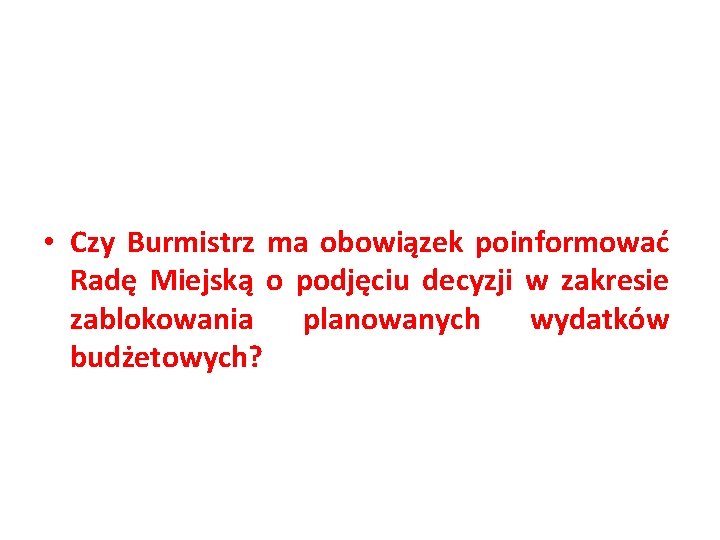 • Czy Burmistrz ma obowiązek poinformować Radę Miejską o podjęciu decyzji w zakresie zablokowania planowanych wydatków budżetowych?